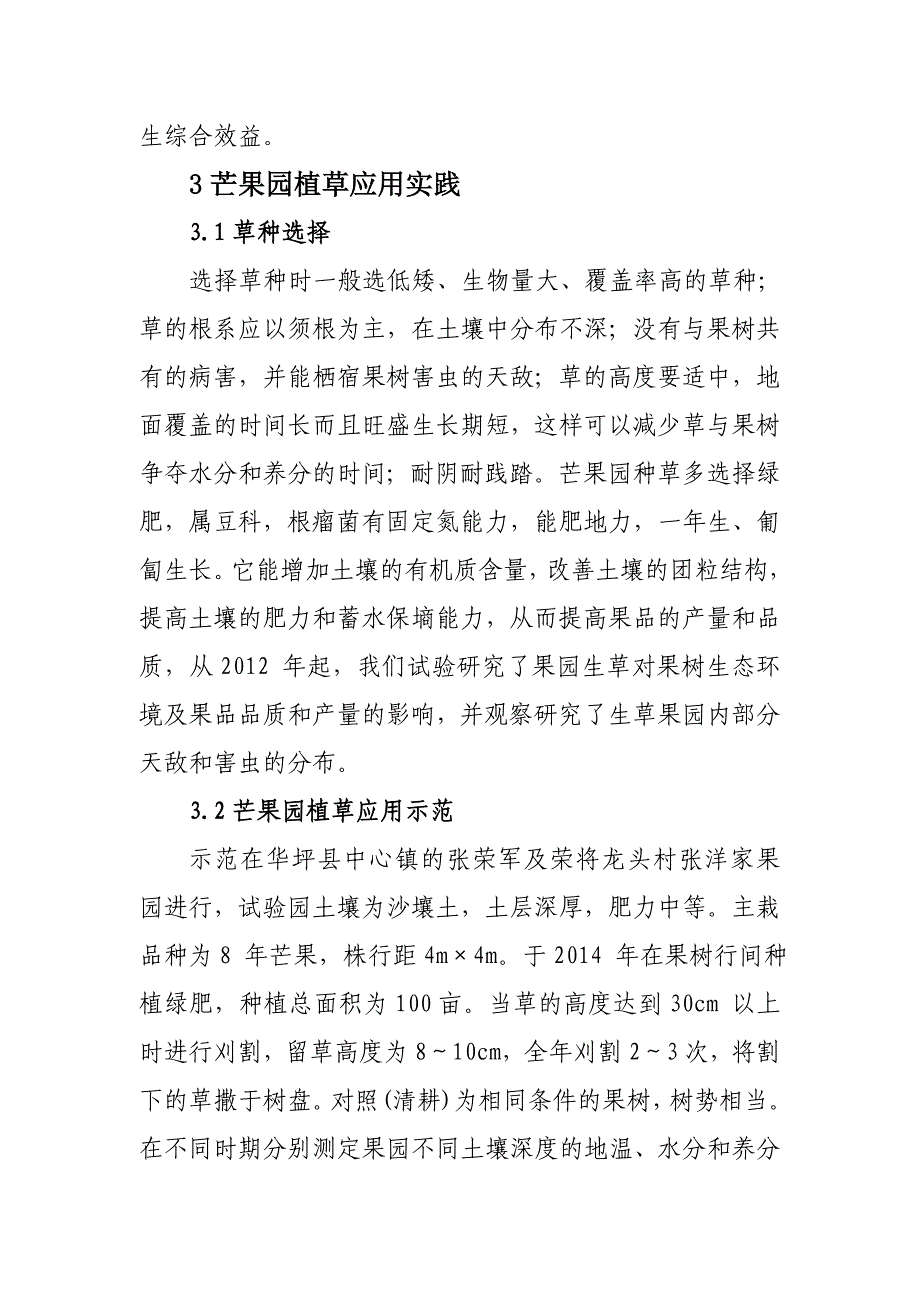 生综合效益。

3 芒果园植草应用实践

3.1 草种选择

选择草种时一般选低矮、生物量大、覆盖率高的草种；草的根系应以须根为主，在土壤中分布不深；没有与果树共有的病害，并能栖宿果树害虫的天敌；草的高度要适中，地面覆盖的时间长而且旺盛生长期短，这样可以减少草与果树争夺水分和养分的时间；耐阴耐践踏。芒果园种草多选择绿肥，属豆科，根瘤菌有固定氮能力，能肥地力，一年生、匍匐生长。它能增加土壤的有机质含量，改善土壤的团粒结构，提高土壤的肥力和蓄水保墒能力，从而提高果品的产量和品质，从 2012 年起，我们试验研究了果园生草对果树生态环境及果品品质和产量的影响，并观察研究了生草果园内部分天敌和害虫的分布。

3.2 芒果园植草应用示范

示范在华坪县中心镇的张荣军及荣将龙头村张洋家果园进行，试验园土壤为沙壤土，土层深厚，肥力中等。主栽品种为 8 年芒果，株行距 4m×4m。于 2014 年在果树行间种植绿肥，种植总面积为 100 亩。当草的高度达到 30cm 以上时进行刈割，留草高度为 8～10cm，全年刈割 2～3 次，将割下的草撒于树盘。对照(清耕)为相同条件的果树，树势相当。在不同时期分别测定果园不同土壤深度的地温、水分和养分